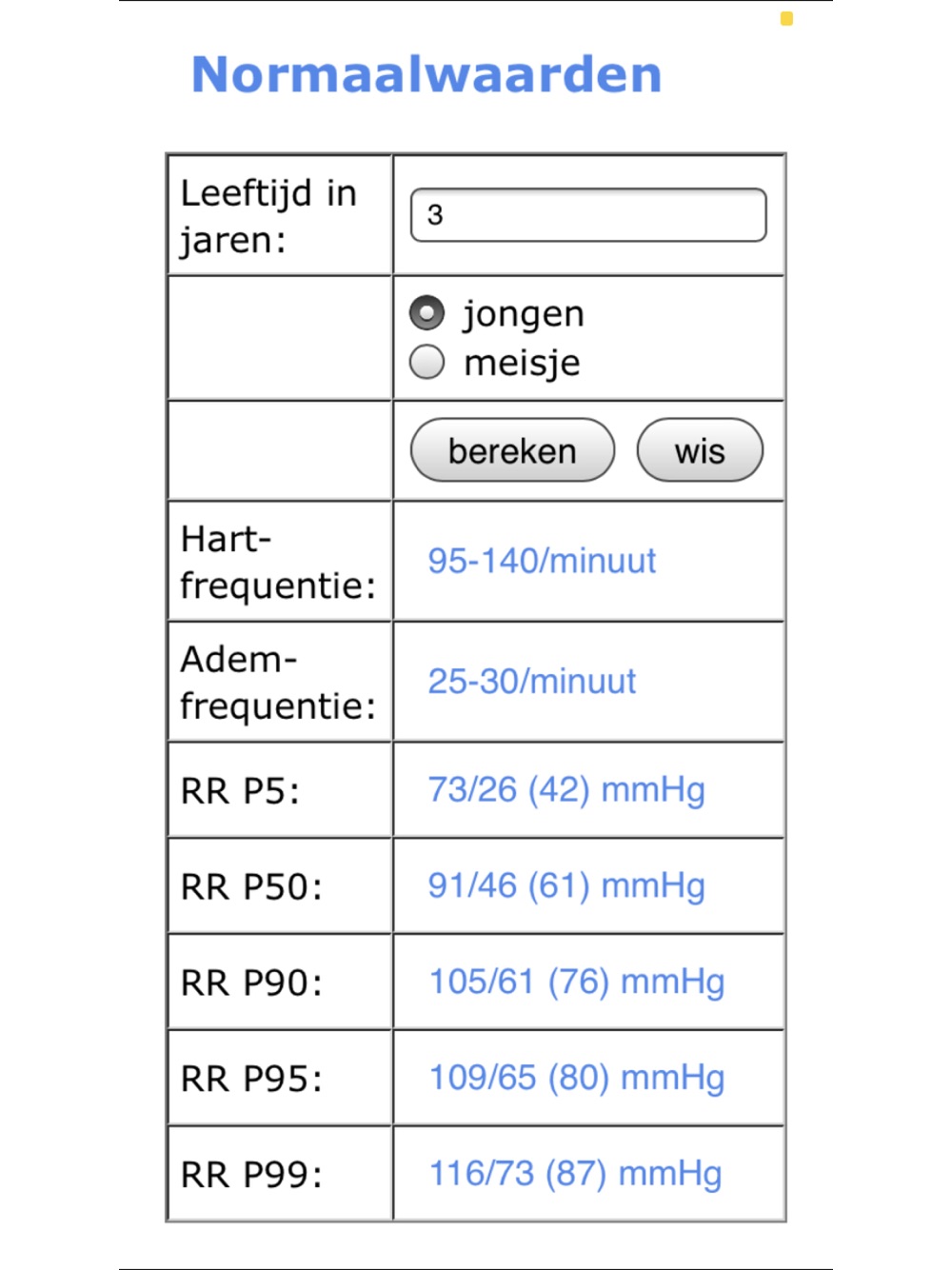 Normaalwaarden

| Leeftijd in jaren: | 3 |
|---|---|
| | jongen meisje |
| | bereken wis |
| Hart-frequentie: | 95-140/minuut |
| Adem-frequentie: | 25-30/minuut |
| RR P5: | 73/26 (42) mmHg |
| RR P50: | 91/46 (61) mmHg |
| RR P90: | 105/61 (76) mmHg |
| RR P95: | 109/65 (80) mmHg |
| RR P99: | 116/73 (87) mmHg |